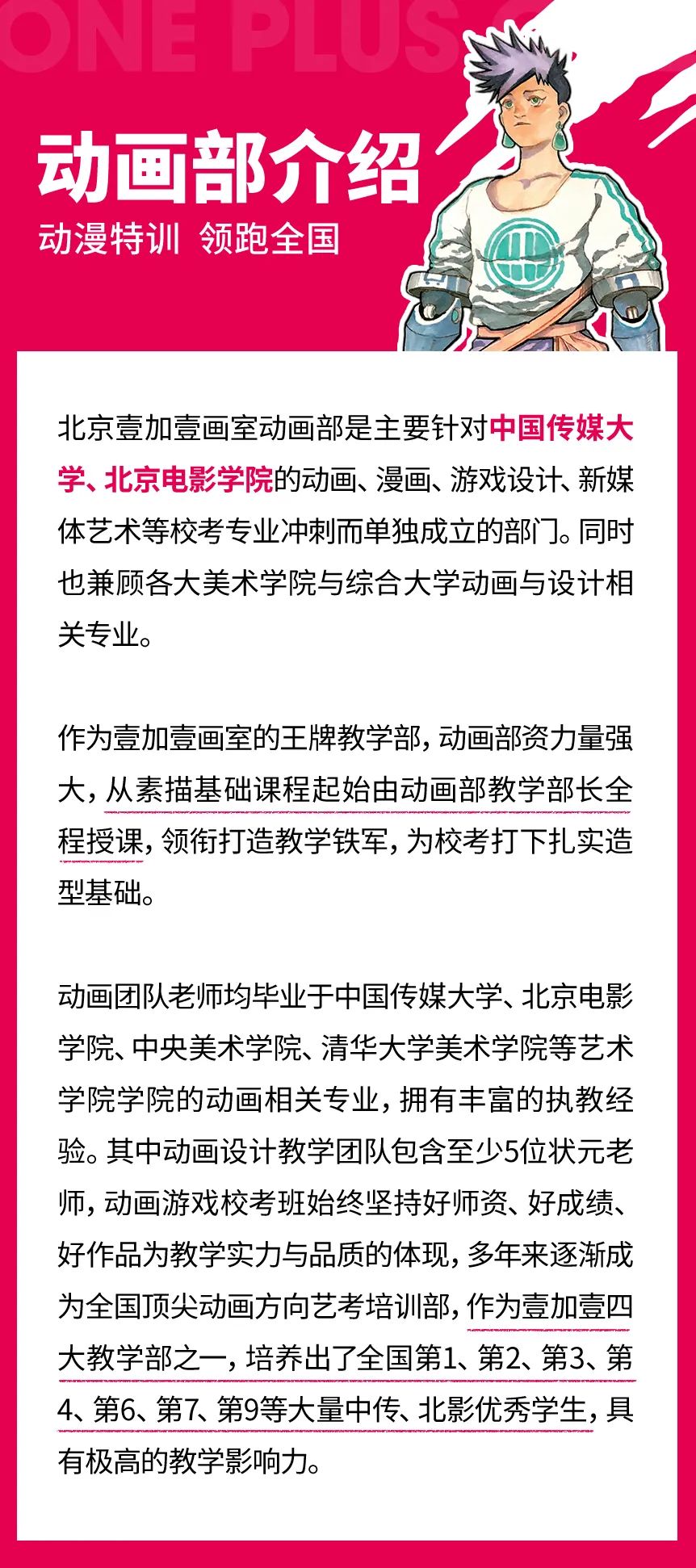 ONE PLUS

动画部介绍

动漫特训 领跑全国

北京壹加壹画室动画部是主要针对中国传媒大学、北京电影学院的动画、漫画、游戏设计、新媒体艺术等校考专业冲刺而单独成立的部门。同时也兼顾各大美术学院与综合大学动画与设计相关专业。

作为壹加壹画室的王牌教学部，动画部资力量强大，从素描基础课程起始由动画部教学部长全程授课，领衔打造教学铁军，为校考打下扎实造型基础。

动画团队老师均毕业于中国传媒大学、北京电影学院、中央美术学院、清华大学美术学院等艺术学院学院的动画相关专业，拥有丰富的执教经验。其中动画设计教学团队包含至少5位状元老师，动画游戏校考班始终坚持好师资、好成绩、好作品为教学实力与品质的体现，多年来逐渐成为全国顶尖动画方向艺考培训部，作为壹加壹四大教学部之一，培养出了全国第1、第2、第3、第4、第6、第7、第9等大量中传、北影优秀学生，具有极高的教学影响力。